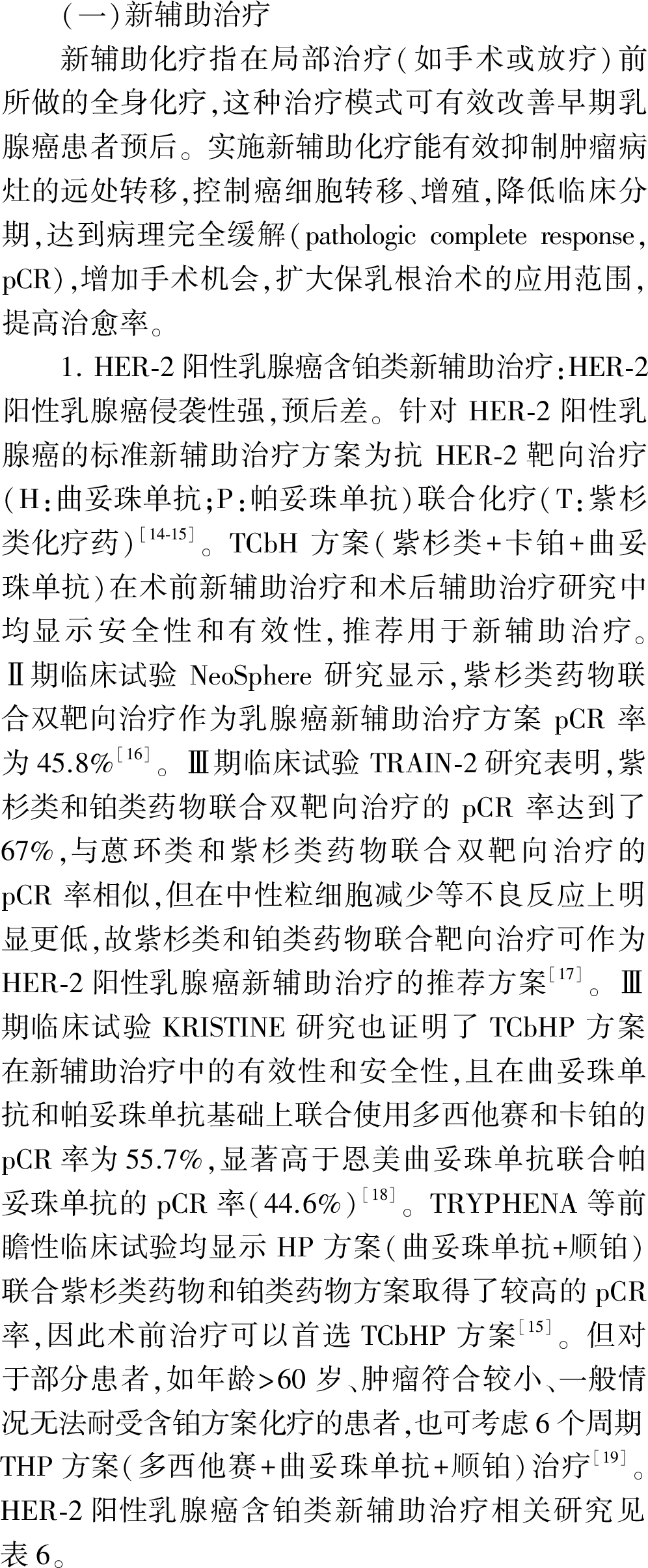 (一)新辅助治疗

新辅助化疗指在局部治疗(如手术或放疗)前所做的全身化疗,这种治疗模式可有效改善早期乳腺癌患者预后。实施新辅助化疗能有效抑制肿瘤病灶的远处转移,控制癌细胞转移、增殖,降低临床分期,达到病理完全缓解(pathologic complete response, pCR),增加手术机会,扩大保乳根治术的应用范围,提高治愈率。

1. HER-2 阳性乳腺癌含铂类新辅助治疗:HER-2 阳性乳腺癌侵袭性强,预后差。针对 HER-2 阳性乳腺癌的标准新辅助治疗方案为抗 HER-2 靶向治疗(H:曲妥珠单抗;P:帕妥珠单抗)联合化疗(T:紫杉类化疗药)$^{[14-15]}$。TCbH 方案(紫杉类+卡铂+曲妥珠单抗)在术前新辅助治疗和术后辅助治疗研究中均显示安全性和有效性,推荐用于新辅助治疗。Ⅱ期临床试验 NeoSphere 研究显示,紫杉类药物联合双靶向治疗作为乳腺癌新辅助治疗方案 pCR 率为 45.8%$^{[16]}$。Ⅲ期临床试验 TRAIN-2 研究表明,紫杉类和铂类药物联合双靶向治疗的 pCR 率达到了 67%,与蒽环类和紫杉类药物联合双靶向治疗的 pCR 率相似,但在中性粒细胞减少等不良反应上明显更低,故紫杉类和铂类药物联合靶向治疗可作为 HER-2 阳性乳腺癌新辅助治疗的推荐方案$^{[17]}$。Ⅲ期临床试验 KRISTINE 研究也证明了 TCbHP 方案在新辅助治疗中的有效性和安全性,且在曲妥珠单抗和帕妥珠单抗基础上联合使用多西他赛和卡铂的 pCR 率为 55.7%,显著高于恩美曲妥珠单抗联合帕妥珠单抗的 pCR 率(44.6%)$^{[18]}$。TRYPHENA 等前瞻性临床试验均显示 HP 方案(曲妥珠单抗+顺铂)联合紫杉类药物和铂类药物方案取得了较高的 pCR 率,因此术前治疗可以首选 TCbHP 方案$^{[15]}$。但对于部分患者,如年龄>60 岁、肿瘤符合较小、一般情况无法耐受含铂方案化疗的患者,也可考虑 6 个周期 THP 方案(多西他赛+曲妥珠单抗+顺铂)治疗$^{[19]}$。HER-2 阳性乳腺癌含铂类新辅助治疗相关研究见表 6。